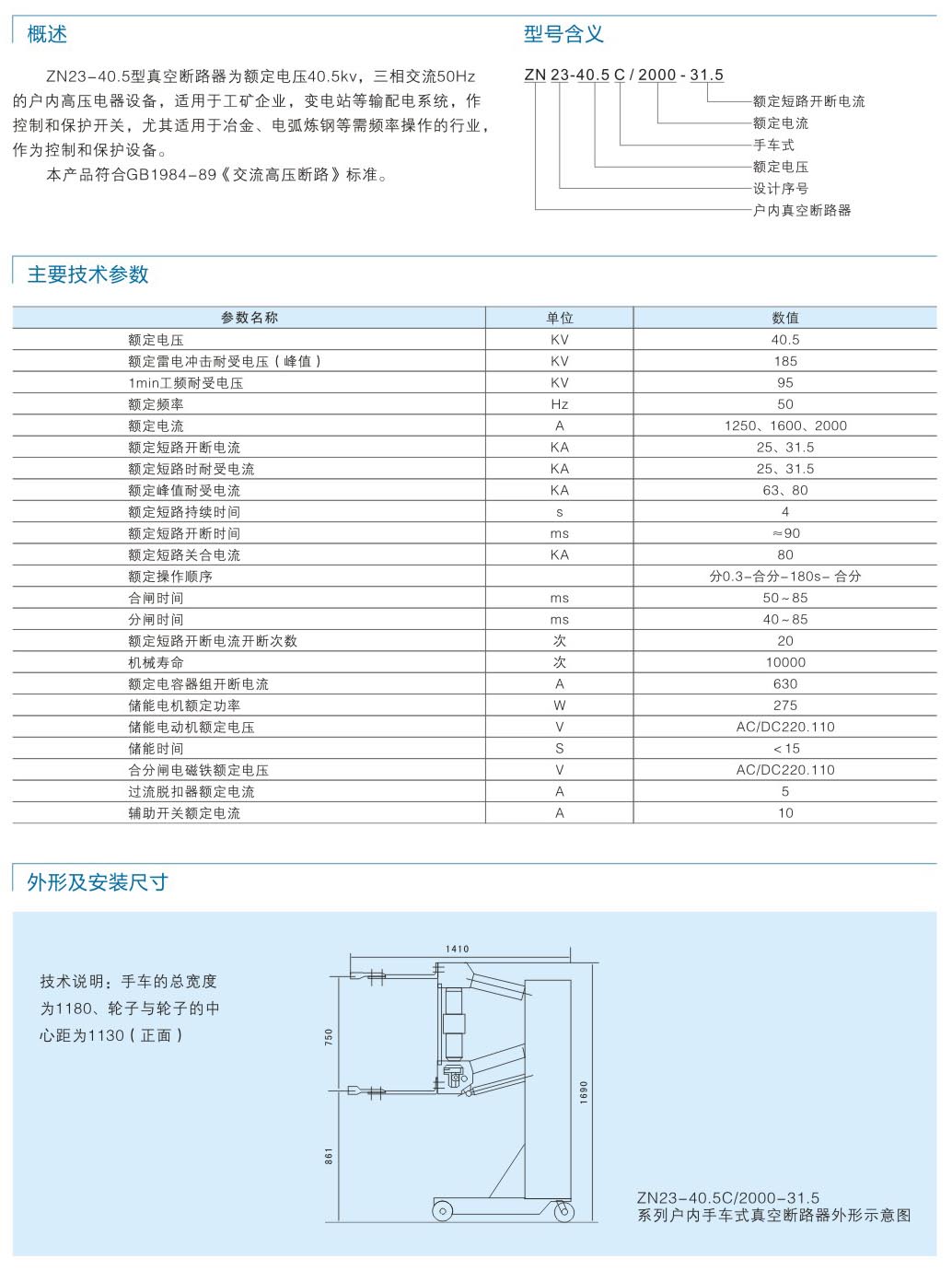 概述

ZN23-40.5型真空断路器为额定电压40.5kv，三相交流50Hz的户内高压电器设备，适用于工矿企业，变电站等输配电系统，作控制和保护开关，尤其适用于冶金、电弧炼钢等需频率操作的行业，作为控制和保护设备。

本产品符合GB1984-89《交流高压断路》标准。

型号含义

ZN 23-40.5 C / 2000 - 31.5

额定短路开断电流
额定电流
手车式
额定电压
设计序号
户内真空断路器

主要技术参数

| 参数名称 | 单位 | 数值 |
|---|---|---|
| 额定电压 | KV | 40.5 |
| 额定雷电冲击耐受电压（峰值） | KV | 185 |
| 1min工频耐受电压 | KV | 95 |
| 额定频率 | Hz | 50 |
| 额定电流 | A | 1250、1600、2000 |
| 额定短路开断电流 | KA | 25、31.5 |
| 额定短路时耐受电流 | KA | 25、31.5 |
| 额定峰值耐受电流 | KA | 63、80 |
| 额定短路持续时间 | s | 4 |
| 额定短路开断时间 | ms | ≈90 |
| 额定短路关合电流 | KA | 80 |
| 额定操作顺序 | | 分0.3-合分-180s-合分 |
| 合闸时间 | ms | 50~85 |
| 分闸时间 | ms | 40~85 |
| 额定短路开断电流开断次数 | 次 | 20 |
| 机械寿命 | 次 | 10000 |
| 额定电容器组开断电流 | A | 630 |
| 储能电机额定功率 | W | 275 |
| 储能电动机额定电压 | V | AC/DC220.110 |
| 储能时间 | S | <15 |
| 合分闸电磁铁额定电压 | V | AC/DC220.110 |
| 过流脱扣器额定电流 | A | 5 |
| 辅助开关额定电流 | A | 10 |

外形及安装尺寸

技术说明：手车的总宽度为1180、轮子与轮子的中心距为1130（正面）

1410
750
861
1690

ZN23-40.5C/2000-31.5
系列户内手车式真空断路器外形示意图